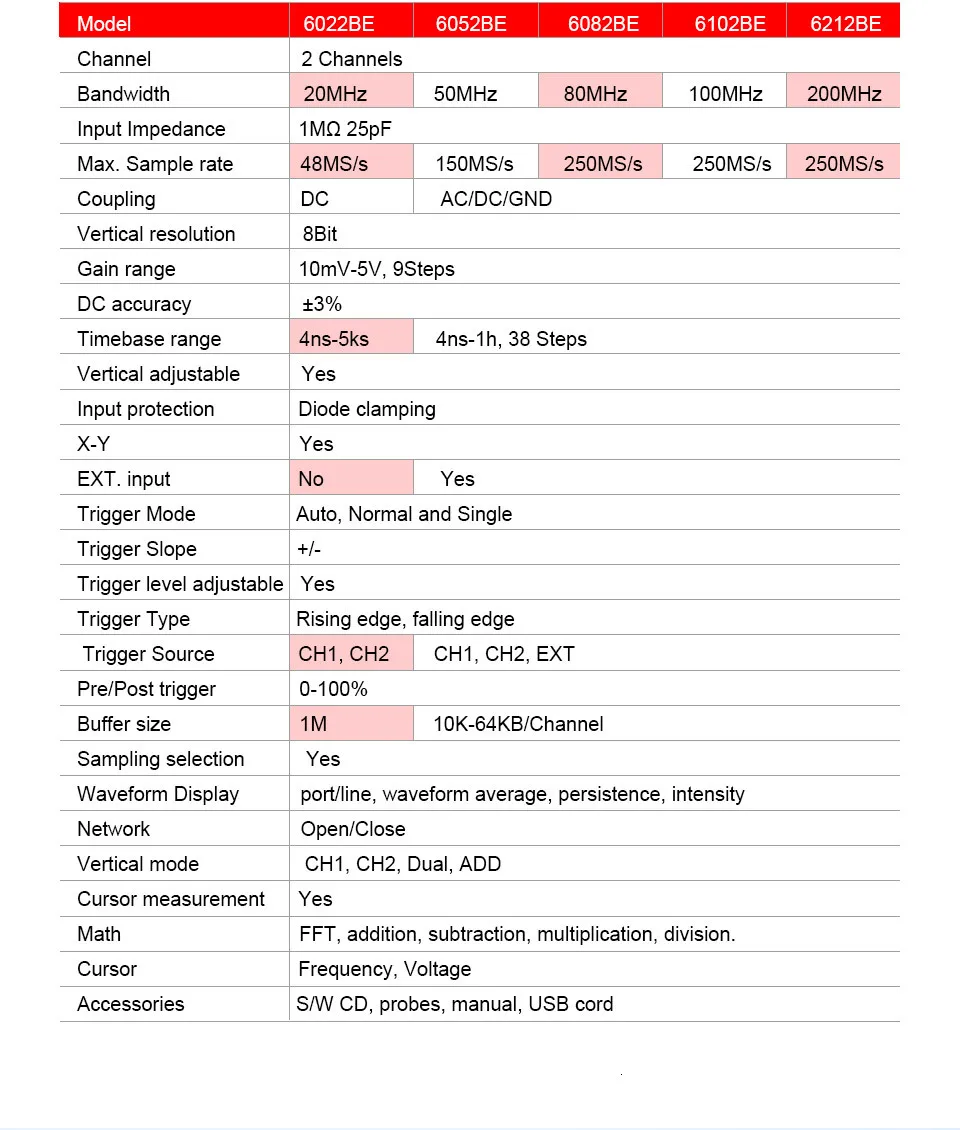 | Model | 6022BE | 6052BE | 6082BE | 6102BE | 6212BE |
|---|---|---|---|---|---|
| Channel | 2 Channels | | | | |
| Bandwidth | 20MHz | 50MHz | 80MHz | 100MHz | 200MHz |
| Input Impedance | 1MΩ 25pF | | | | |
| Max. Sample rate | 48MS/s | 150MS/s | 250MS/s | 250MS/s | 250MS/s |
| Coupling | DC | AC/DC/GND | | | |
| Vertical resolution | 8Bit | | | | |
| Gain range | 10mV-5V, 9Steps | | | | |
| DC accuracy | ±3% | | | | |
| Timebase range | 4ns-5ks | 4ns-1h, 38 Steps | | | |
| Vertical adjustable | Yes | | | | |
| Input protection | Diode clamping | | | | |
| X-Y | Yes | | | | |
| EXT. input | No | Yes | | | |
| Trigger Mode | Auto, Normal and Single | | | | |
| Trigger Slope | +/- | | | | |
| Trigger level adjustable | Yes | | | | |
| Trigger Type | Rising edge, falling edge | | | | |
| Trigger Source | CH1, CH2 | CH1, CH2, EXT | | | |
| Pre/Post trigger | 0-100% | | | | |
| Buffer size | 1M | 10K-64KB/Channel | | | |
| Sampling selection | Yes | | | | |
| Waveform Display | port/line, waveform average, persistence, intensity | | | | |
| Network | Open/Close | | | | |
| Vertical mode | CH1, CH2, Dual, ADD | | | | |
| Cursor measurement | Yes | | | | |
| Math | FFT, addition, subtraction, multiplication, division. | | | | |
| Cursor | Frequency, Voltage | | | | |
| Accessories | S/W CD, probes, manual, USB cord | | | | |